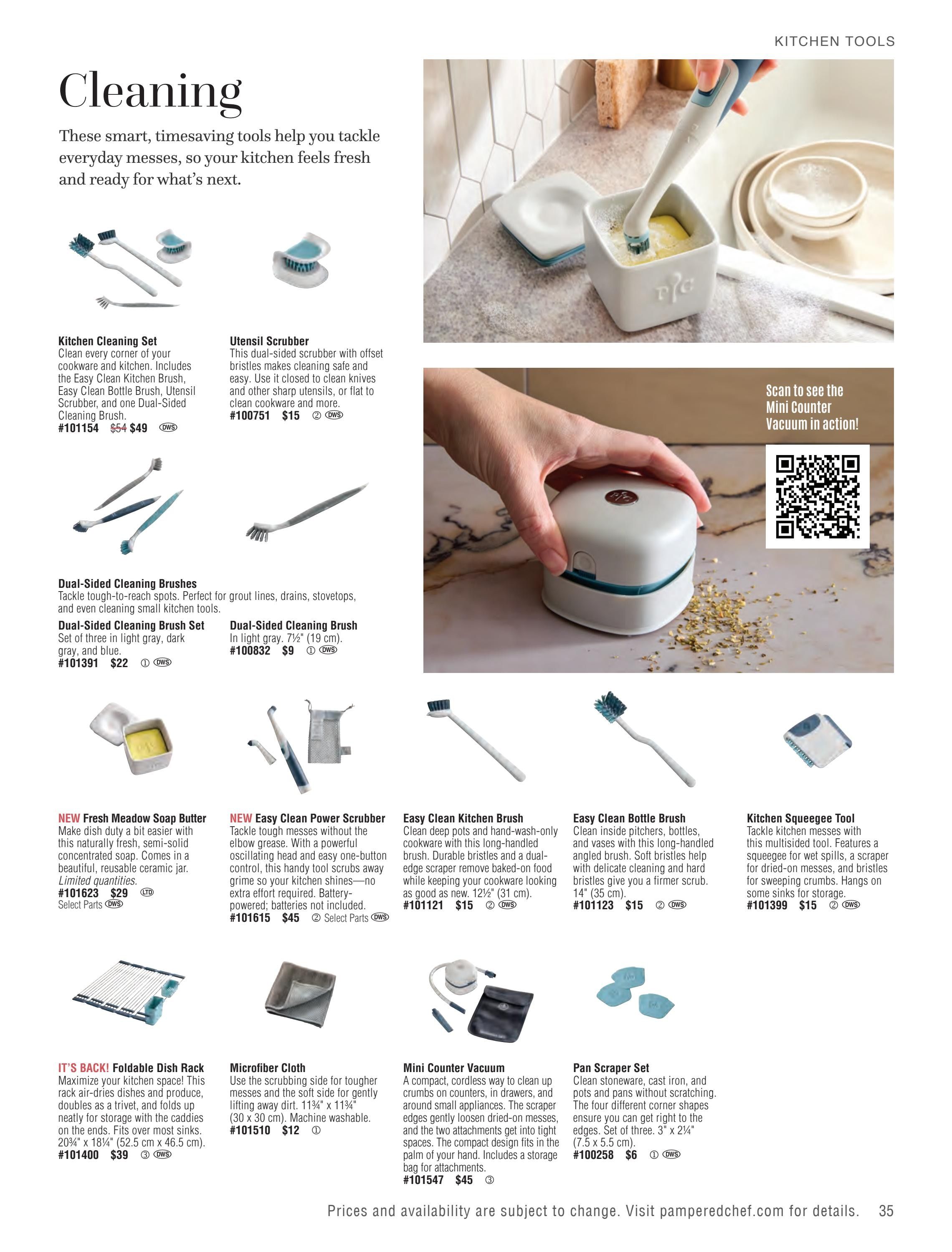 KITCHEN TOOLS

Cleaning

These smart, timesaving tools help you tackle everyday messes, so your kitchen feels fresh and ready for what's next.

Kitchen Cleaning Set
Clean every corner of your cookware and kitchen. Includes the Easy Clean Kitchen Brush, Easy Clean Bottle Brush, Utensil Scrubber, and one Dual-Sided Cleaning Brush.
#101154 $54 $49 DWS

Utensil Scrubber
This dual-sided scrubber with offset bristles makes cleaning safe and easy. Use it closed to clean knives and other sharp utensils, or flat to clean cookware and more.
#100751 $15 ② DWS

Scan to see the Mini Counter Vacuum in action!

Dual-Sided Cleaning Brushes
Tackle tough-to-reach spots. Perfect for grout lines, drains, stovetops, and even cleaning small kitchen tools.

Dual-Sided Cleaning Brush Set
Set of three in light gray, dark gray, and blue.
#101391 $22 ① DWS

Dual-Sided Cleaning Brush
In light gray. 7½" (19 cm).
#100832 $9 ① DWS

NEW Fresh Meadow Soap Butter
Make dish duty a bit easier with this naturally fresh, semi-solid concentrated soap. Comes in a beautiful, reusable ceramic jar. Limited quantities.
#101623 $29 LTD
Select Parts DWS

NEW Easy Clean Power Scrubber
Tackle tough messes without the elbow grease. With a powerful oscillating head and easy one-button control, this handy tool scrubs away grime so your kitchen shines—no extra effort required. Battery-powered; batteries not included.
#101615 $45 ② Select Parts DWS

Easy Clean Kitchen Brush
Clean deep pots and hand-wash-only cookware with this long-handled brush. Durable bristles and a dual-edge scraper remove baked-on food while keeping your cookware looking as good as new. 12½" (31 cm).
#101121 $15 ② DWS

Easy Clean Bottle Brush
Clean inside pitchers, bottles, and vases with this long-handled angled brush. Soft bristles help with delicate cleaning and hard bristles give you a firmer scrub. 14" (35 cm).
#101123 $15 ② DWS

Kitchen Squeegee Tool
Tackle kitchen messes with this multisided tool. Features a squeegee for wet spills, a scraper for dried-on messes, and bristles for sweeping crumbs. Hangs on some sinks for storage.
#101399 $15 ② DWS

IT'S BACK! Foldable Dish Rack
Maximize your kitchen space! This rack air-dries dishes and produce, doubles as a trivet, and folds up neatly for storage with the caddies on the ends. Fits over most sinks. 20¾" x 18¼" (52.5 cm x 46.5 cm).
#101400 $39 ③ DWS

Microfiber Cloth
Use the scrubbing side for tougher messes and the soft side for gently lifting away dirt. 11¾" x 11¾" (30 x 30 cm). Machine washable.
#101510 $12 ①

Mini Counter Vacuum
A compact, cordless way to clean up crumbs on counters, in drawers, and around small appliances. The scraper edges gently loosen dried-on messes, and the two attachments get into tight spaces. The compact design fits in the palm of your hand. Includes a storage bag for attachments.
#101547 $45 ③

Pan Scraper Set
Clean stoneware, cast iron, and pots and pans without scratching. The four different corner shapes ensure you can get right to the edges. Set of three. 3" x 2¼" (7.5 x 5.5 cm).
#100258 $6 ① DWS

Prices and availability are subject to change. Visit pamperedchef.com for details. 35